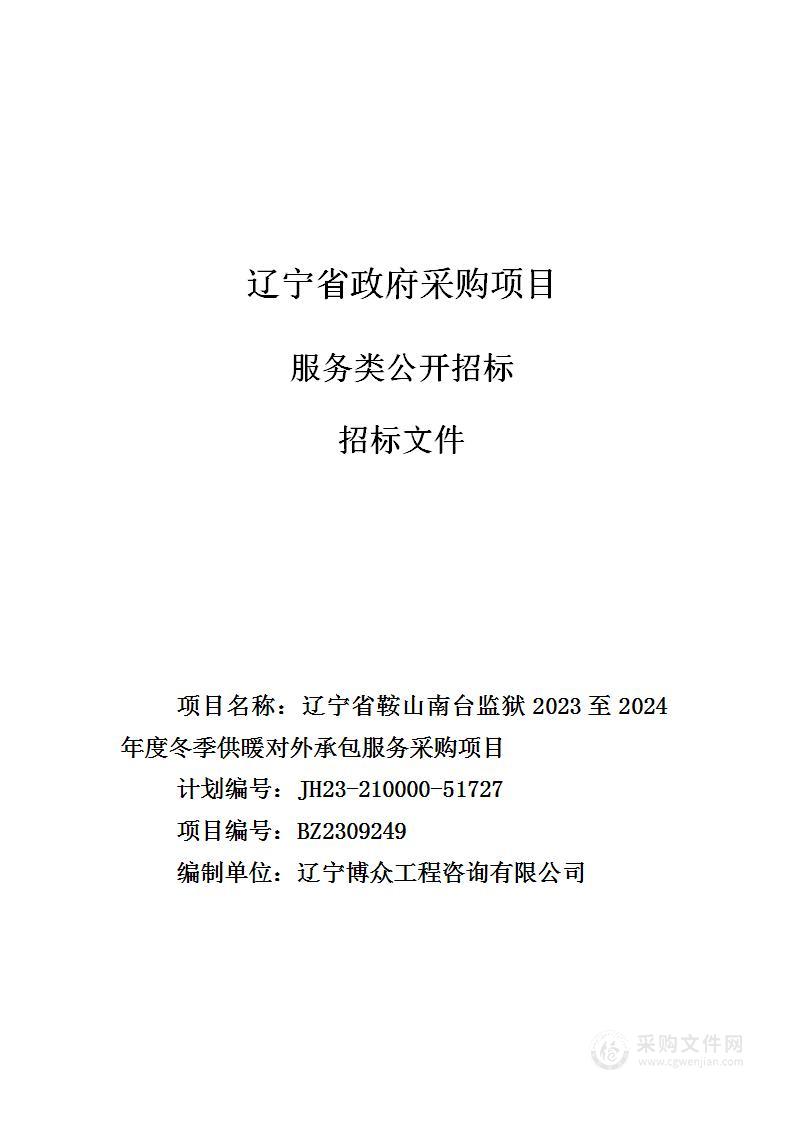 辽宁省政府采购项目

服务类公开招标

招标文件

项目名称：辽宁省鞍山南台监狱 2023 至 2024 年度冬季供暖对外承包服务采购项目

计划编号：JH23-210000-51727

项目编号：BZ2309249

编制单位：辽宁博众工程咨询有限公司

采购文件网
www.cgwenjian.com